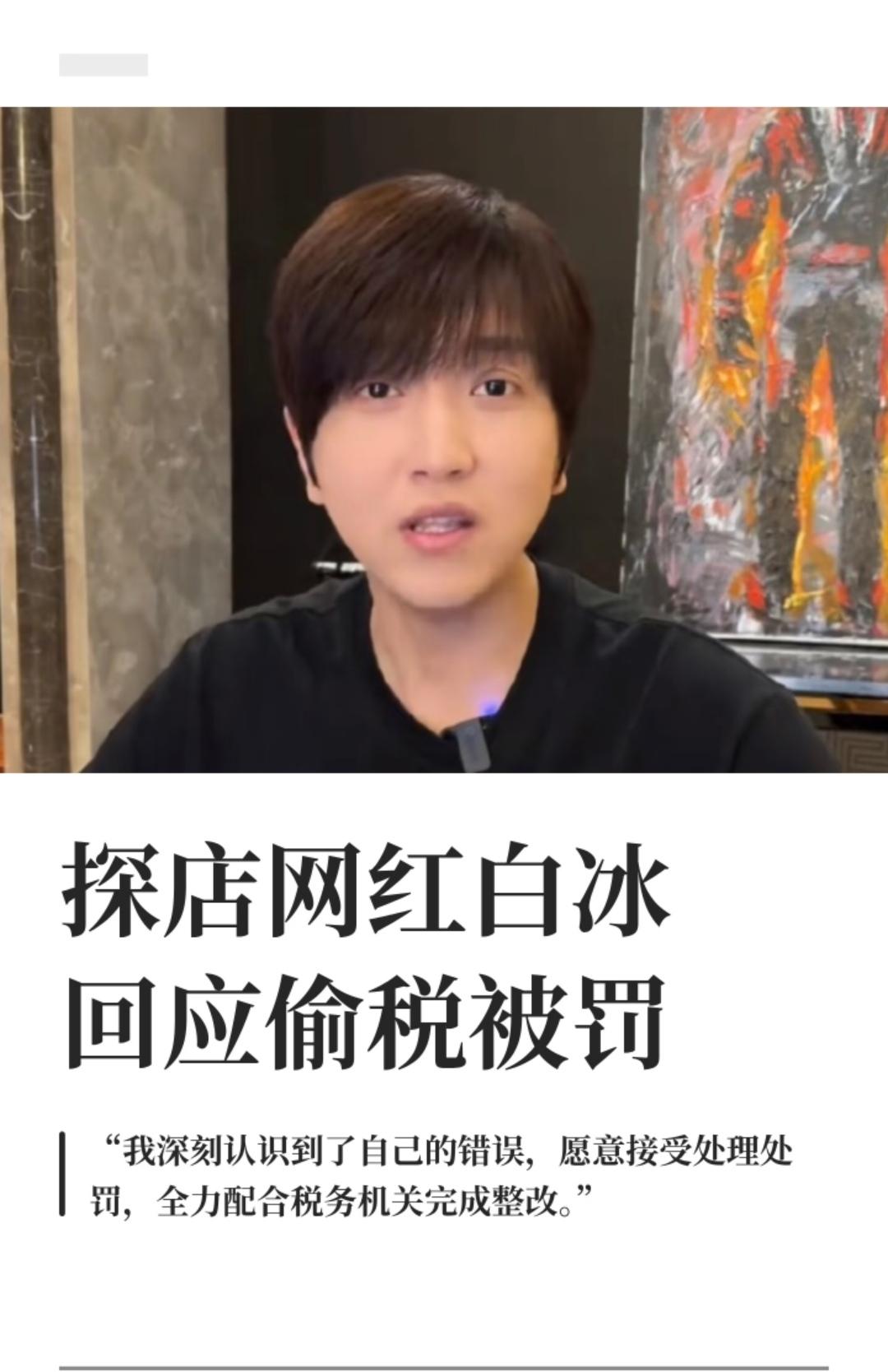 探店网红白冰
回应偷税被罚

“我深刻认识到了自己的错误，愿意接受处理处罚，全力配合税务机关完成整改。”